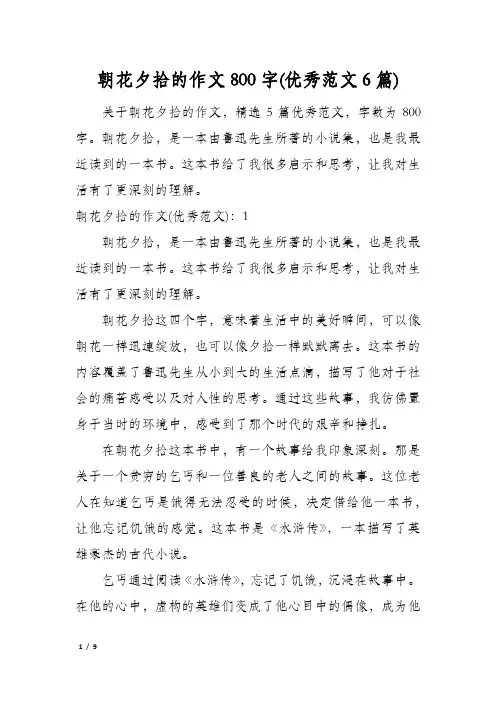 朝花夕拾的作文800字(优秀范文6篇)

关于朝花夕拾的作文，精选5篇优秀范文，字数为800字。朝花夕拾，是一本由鲁迅先生所著的小说集，也是我最近读到的一本书。这本书给了我很多启示和思考，让我对生活有了更深刻的理解。

朝花夕拾的作文(优秀范文)：1

朝花夕拾，是一本由鲁迅先生所著的小说集，也是我最近读到的一本书。这本书给了我很多启示和思考，让我对生活有了更深刻的理解。

朝花夕拾这四个字，意味着生活中的美好瞬间，可以像朝花一样迅速绽放，也可以像夕拾一样默默离去。这本书的内容覆盖了鲁迅先生从小到大的生活点滴，描写了他对于社会的痛苦感受以及对人性的思考。通过这些故事，我仿佛置身于当时的环境中，感受到了那个时代的艰辛和挣扎。

在朝花夕拾这本书中，有一个故事给我印象深刻。那是关于一个贫穷的乞丐和一位善良的老人之间的故事。这位老人在知道乞丐是饿得无法忍受的时候，决定借给他一本书，让他忘记饥饿的感觉。这本书是《水浒传》，一本描写了英雄豪杰的古代小说。

乞丐通过阅读《水浒传》，忘记了饥饿，沉浸在故事中。在他的心中，虚构的英雄们变成了他心目中的偶像，成为他

1 / 9